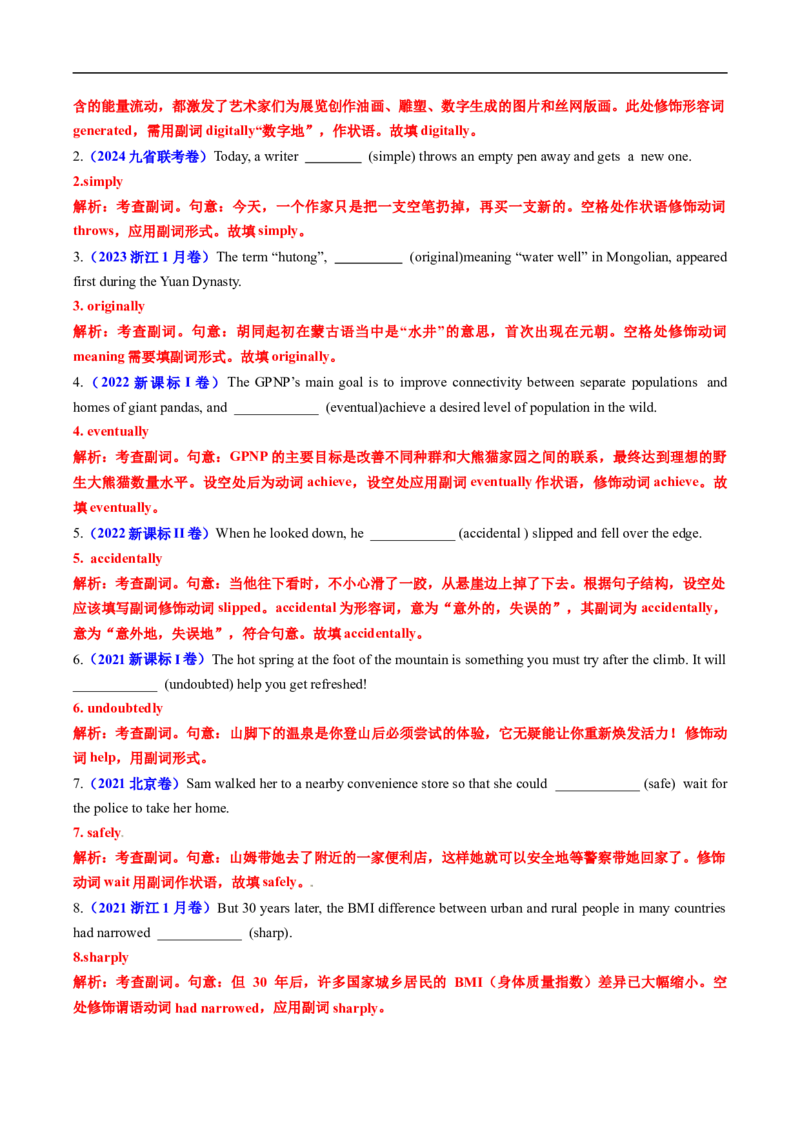 含的能量流动，都激发了艺术家们为展览创作油画、雕塑、数字生成的图片和丝网版画。此处修饰形容词 generated，需用副词 digitally“数字地”，作状语。故填 digitally。

2.（2024 九省联考卷）Today, a writer ________ (simple) throws an empty pen away and gets a new one.

2.simply

解析：考查副词。句意：今天，一个作家只是把一支空笔扔掉，再买一支新的。空格处作状语修饰动词 throws，应用副词形式。故填 simply。

3.（2023 浙江 1 月卷）The term “hutong”, __________ (original)meaning “water well” in Mongolian, appeared first during the Yuan Dynasty.

3. originally

解析：考查副词。句意：胡同起初在蒙古语当中是“水井”的意思，首次出现在元朝。空格处修饰动词 meaning 需要填副词形式。故填 originally。

4.（2022 新课标 I 卷）The GPNP’s main goal is to improve connectivity between separate populations and homes of giant pandas, and ____________ (eventual)achieve a desired level of population in the wild.

4. eventually

解析：考查副词。句意：GPNP 的主要目标是改善不同种群和大熊猫家园之间的联系，最终达到理想的野生大熊猫数量水平。设空处后为动词 achieve，设空处应用副词 eventually 作状语，修饰动词 achieve。故填 eventually。

5.（2022 新课标 II 卷）When he looked down, he ____________ (accidental ) slipped and fell over the edge.

5. accidentally

解析：考查副词。句意：当他往下看时，不小心滑了一跤，从悬崖边上掉了下去。根据句子结构，设空处应该填写副词修饰动词 slipped。accidental 为形容词，意为“意外的，失误的”，其副词为 accidentally，意为“意外地，失误地”，符合句意。故填 accidentally。

6.（2021 新课标 I 卷）The hot spring at the foot of the mountain is something you must try after the climb. It will ____________ (undoubted) help you get refreshed!

6. undoubtedly

解析：考查副词。句意：山脚下的温泉是你登山后必须尝试的体验，它无疑能让你重新焕发活力！修饰动词 help，用副词形式。

7.（2021 北京卷）Sam walked her to a nearby convenience store so that she could ____________ (safe) wait for the police to take her home.

7. safely.

解析：考查副词。句意：山姆带她去了附近的一家便利店，这样她就可以安全地等警察带她回家了。修饰动词 wait 用副词作状语，故填 safely。.

8.（2021 浙江 1 月卷）But 30 years later, the BMI difference between urban and rural people in many countries had narrowed ____________ (sharp).

8.sharply

解析：考查副词。句意：但 30 年后，许多国家城乡居民的 BMI（身体质量指数）差异已大幅缩小。空处修饰谓语动词 had narrowed，应用副词 sharply。